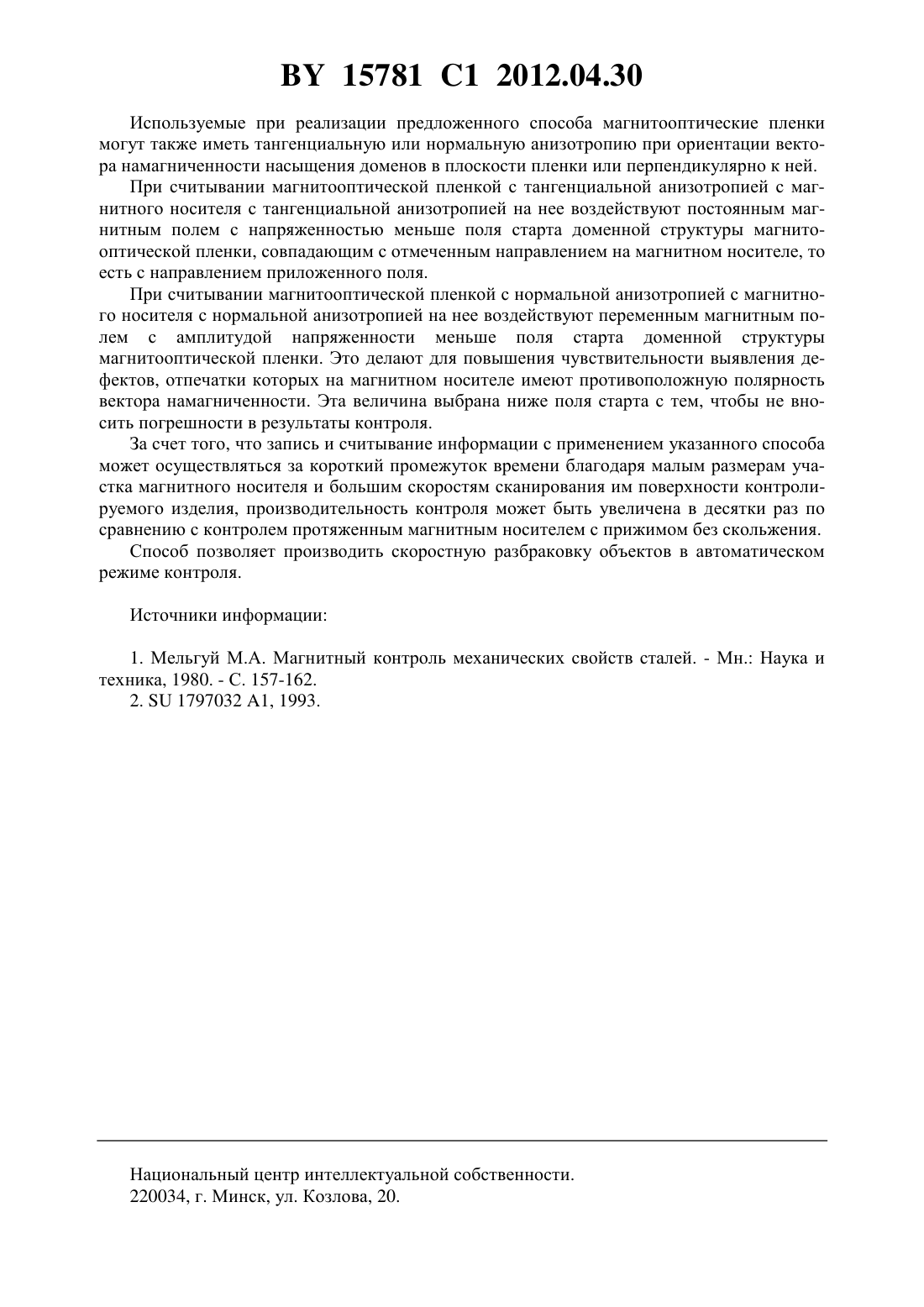 BY 15781 C1 2012.04.30

Используемые при реализации предложенного способа магнитооптические пленки могут также иметь тангенциальную или нормальную анизотропию при ориентации вектора намагниченности насыщения доменов в плоскости пленки или перпендикулярно к ней.

При считывании магнитооптической пленкой с тангенциальной анизотропией с магнитного носителя с тангенциальной анизотропией на нее воздействуют постоянным магнитным полем с напряженностью меньше поля старта доменной структуры магнитооптической пленки, совпадающим с отмеченным направлением на магнитном носителе, то есть с направлением приложенного поля.

При считывании магнитооптической пленкой с нормальной анизотропией с магнитного носителя с нормальной анизотропией на нее воздействуют переменным магнитным полем с амплитудой напряженности меньше поля старта доменной структуры магнитооптической пленки. Это делают для повышения чувствительности выявления дефектов, отпечатки которых на магнитном носителе имеют противоположную полярность вектора намагниченности. Эта величина выбрана ниже поля старта с тем, чтобы не вносить погрешности в результаты контроля.

За счет того, что запись и считывание информации с применением указанного способа может осуществляться за короткий промежуток времени благодаря малым размерам участка магнитного носителя и большим скоростям сканирования им поверхности контролируемого изделия, производительность контроля может быть увеличена в десятки раз по сравнению с контролем протяженным магнитным носителем с прижимом без скольжения.

Способ позволяет производить скоростную разбраковку объектов в автоматическом режиме контроля.

Источники информации:

1. Мельгуй М.А. Магнитный контроль механических свойств сталей. - Мн.: Наука и техника, 1980. - С. 157-162.
2. SU 1797032 A1, 1993.

Национальный центр интеллектуальной собственности.
220034, г. Минск, ул. Козлова, 20.